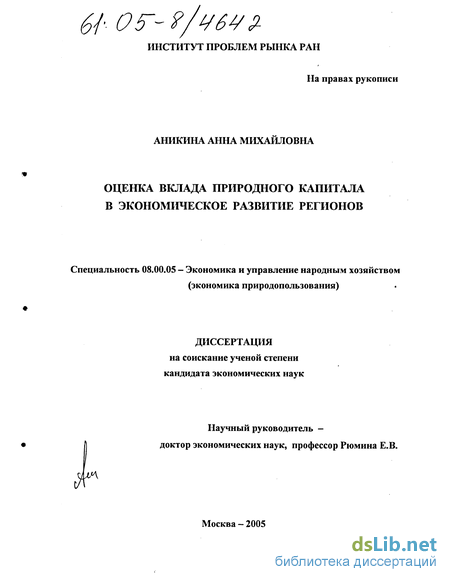 61:05-8/4642

ИНСТИТУТ ПРОБЛЕМ РЫНКА РАН

На правах рукописи

АНИКИНА АННА МИХАЙЛОВНА

ОЦЕНКА ВКЛАДА ПРИРОДНОГО КАПИТАЛА В ЭКОНОМИЧЕСКОЕ РАЗВИТИЕ РЕГИОНОВ

Специальность 08.00.05 – Экономика и управление народным хозяйством (экономика природопользования)

ДИССЕРТАЦИЯ
на соискание ученой степени
кандидата экономических наук

Научный руководитель –
доктор экономических наук, профессор Рюмина Е.В.

Москва – 2005

dsLib.net
библиотека диссертаций